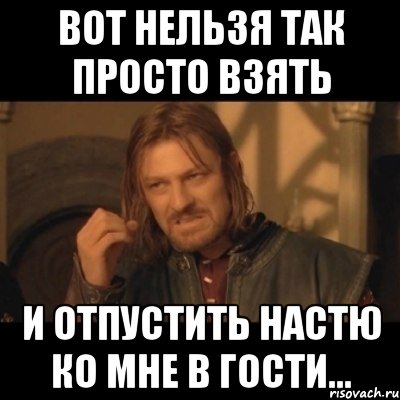 ВОТ НЕЛЬЗЯ ТАК ПРОСТО ВЗЯТЬ

И ОТПУСТИТЬ НАСТЮ КО МНЕ В ГОСТИ...

risovach.ru